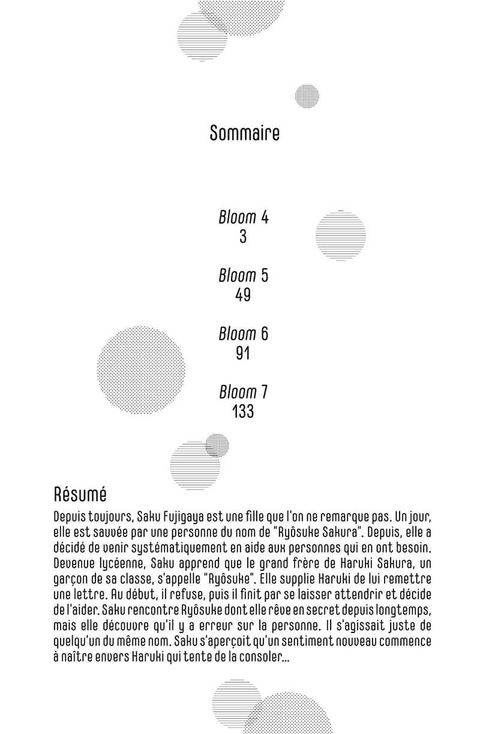 Sommaire

Bloom 4
3

Bloom 5
49

Bloom 6
91

Bloom 7
133

Résumé

Depuis toujours, Saku Fujigaya est une fille que l'on ne remarque pas. Un jour, elle est sauvée par une personne du nom de "Ryôsuke Sakura". Depuis, elle a décidé de venir systématiquement en aide aux personnes qui en ont besoin. Devenue lycéenne, Saku apprend que le grand frère de Haruki Sakura, un garçon de sa classe, s'appelle "Ryôsuke". Elle supplie Haruki de lui remettre une lettre. Au début, il refuse, puis il finit par se laisser attendrir et décide de l'aider. Saku rencontre Ryôsuke dont elle rêve en secret depuis longtemps, mais elle découvre qu'il y a erreur sur la personne. Il s'agissait juste de quelqu'un du même nom. Saku s'aperçoit qu'un sentiment nouveau commence à naître envers Haruki qui tente de la consoler...